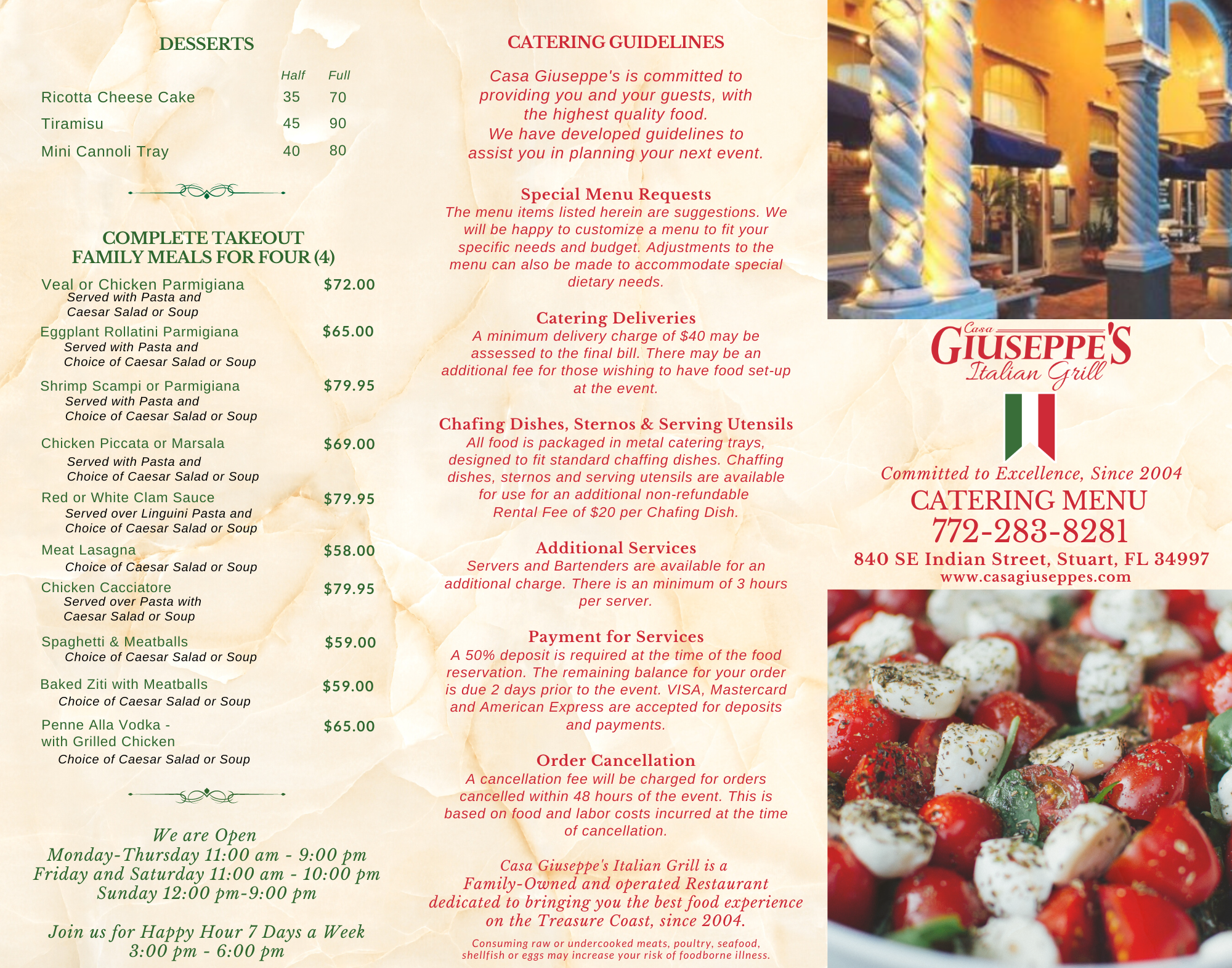 DESSERTS

| | Half | Full |
|---|---|---|
| Ricotta Cheese Cake | 35 | 70 |
| Tiramisu | 45 | 90 |
| Mini Cannoli Tray | 40 | 80 |

COMPLETE TAKEOUT FAMILY MEALS FOR FOUR (4)

Veal or Chicken Parmigiana $72.00
Served with Pasta and Caesar Salad or Soup

Eggplant Rollatini Parmigiana $65.00
Served with Pasta and Choice of Caesar Salad or Soup

Shrimp Scampi or Parmigiana $79.95
Served with Pasta and Choice of Caesar Salad or Soup

Chicken Piccata or Marsala $69.00
Served with Pasta and Choice of Caesar Salad or Soup

Red or White Clam Sauce $79.95
Served over Linguini Pasta and Choice of Caesar Salad or Soup

Meat Lasagna $58.00
Choice of Caesar Salad or Soup

Chicken Cacciatore $79.95
Served over Pasta with Caesar Salad or Soup

Spaghetti & Meatballs $59.00
Choice of Caesar Salad or Soup

Baked Ziti with Meatballs $59.00
Choice of Caesar Salad or Soup

Penne Alla Vodka - with Grilled Chicken $65.00
Choice of Caesar Salad or Soup

We are Open
Monday-Thursday 11:00 am - 9:00 pm
Friday and Saturday 11:00 am - 10:00 pm
Sunday 12:00 pm-9:00 pm

Join us for Happy Hour 7 Days a Week
3:00 pm - 6:00 pm

CATERING GUIDELINES

Casa Giuseppe's is committed to providing you and your guests, with the highest quality food. We have developed guidelines to assist you in planning your next event.

Special Menu Requests
The menu items listed herein are suggestions. We will be happy to customize a menu to fit your specific needs and budget. Adjustments to the menu can also be made to accommodate special dietary needs.

Catering Deliveries
A minimum delivery charge of $40 may be assessed to the final bill. There may be an additional fee for those wishing to have food set-up at the event.

Chafing Dishes, Sternos & Serving Utensils
All food is packaged in metal catering trays, designed to fit standard chaffing dishes. Chaffing dishes, sternos and serving utensils are available for use for an additional non-refundable Rental Fee of $20 per Chafing Dish.

Additional Services
Servers and Bartenders are available for an additional charge. There is an minimum of 3 hours per server.

Payment for Services
A 50% deposit is required at the time of the food reservation. The remaining balance for your order is due 2 days prior to the event. VISA, Mastercard and American Express are accepted for deposits and payments.

Order Cancellation
A cancellation fee will be charged for orders cancelled within 48 hours of the event. This is based on food and labor costs incurred at the time of cancellation.

Casa Giuseppe's Italian Grill is a Family-Owned and operated Restaurant dedicated to bringing you the best food experience on the Treasure Coast, since 2004.

Consuming raw or undercooked meats, poultry, seafood, shellfish or eggs may increase your risk of foodborne illness.

Casa GIUSEPPE'S Italian Grill

Committed to Excellence, Since 2004
CATERING MENU
772-283-8281
840 SE Indian Street, Stuart, FL 34997
www.casagiuseppes.com